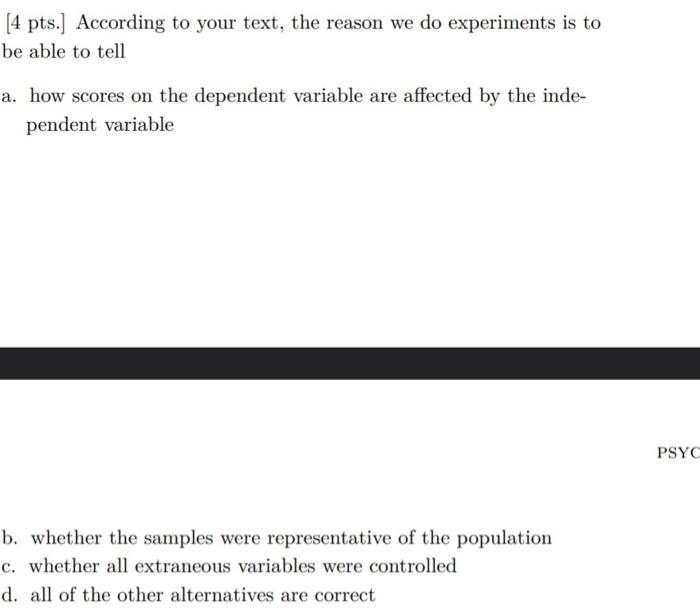 [4 pts.] According to your text, the reason we do experiments is to be able to tell

a. how scores on the dependent variable are affected by the independent variable

PSYC

b. whether the samples were representative of the population
c. whether all extraneous variables were controlled
d. all of the other alternatives are correct